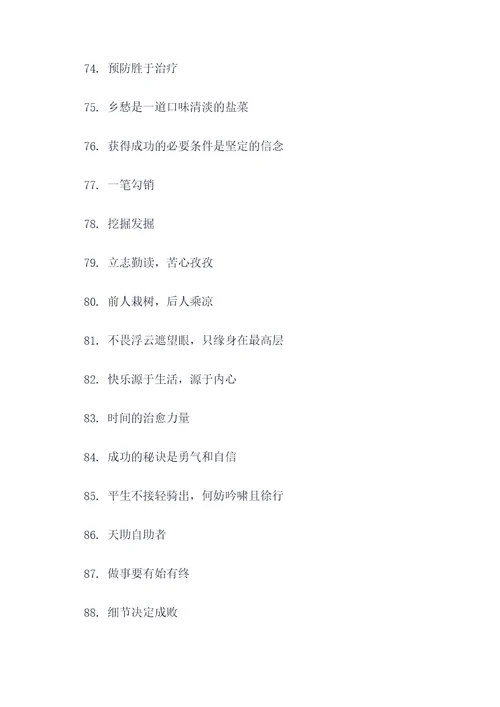 74. 预防胜于治疗

75. 乡愁是一道口味清淡的盐菜

76. 获得成功的必要条件是坚定的信念

77. 一笔勾销

78. 挖掘发掘

79. 立志勤读，苦心孜孜

80. 前人栽树，后人乘凉

81. 不畏浮云遮望眼，只缘身在最高层

82. 快乐源于生活，源于内心

83. 时间的治愈力量

84. 成功的秘诀是勇气和自信

85. 平生不接轻骑出，何妨吟啸且徐行

86. 天助自助者

87. 做事要有始有终

88. 细节决定成败